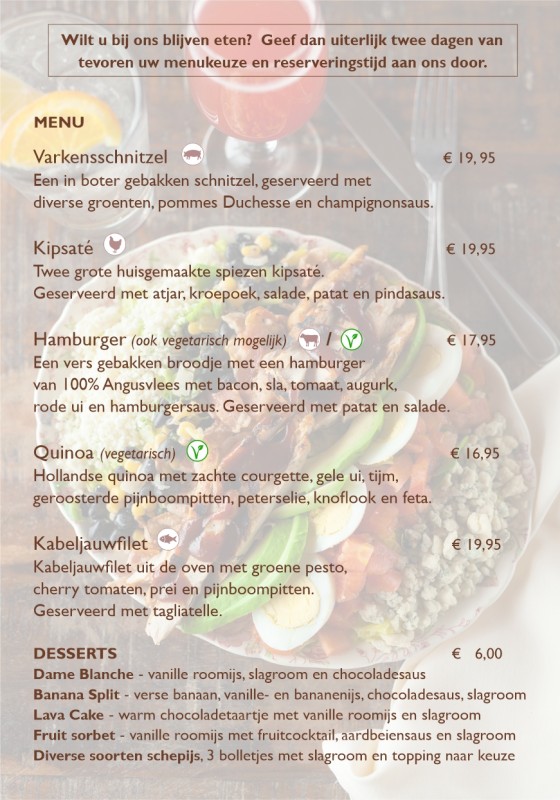 Wilt u bij ons blijven eten? Geef dan uiterlijk twee dagen van tevoren uw menukeuze en reserveringstijd aan ons door.

MENU

Varkensschnitzel € 19, 95
Een in boter gebakken schnitzel, geserveerd met diverse groenten, pommes Duchesse en champignonsaus.

Kipsaté € 19,95
Twee grote huisgemaakte spiezen kipsaté.
Geserveerd met atjar, kroepoek, salade, patat en pindasaus.

Hamburger (ook vegetarisch mogelijk) / € 17,95
Een vers gebakken broodje met een hamburger van 100% Angusvlees met bacon, sla, tomaat, augurk, rode ui en hamburgersaus. Geserveerd met patat en salade.

Quinoa (vegetarisch) € 16,95
Hollandse quinoa met zachte courgette, gele ui, tijm, geroosterde pijnboompitten, peterselie, knoflook en feta.

Kabeljauwfilet € 19,95
Kabeljauwfilet uit de oven met groene pesto, cherry tomaten, prei en pijnboompitten.
Geserveerd met tagliatelle.

DESSERTS € 6,00
Dame Blanche - vanille roomijs, slagroom en chocoladesaus
Banana Split - verse banaan, vanille- en bananenijs, chocoladesaus, slagroom
Lava Cake - warm chocoladetaartje met vanille roomijs en slagroom
Fruit sorbet - vanille roomijs met fruitcocktail, aardbeiensaus en slagroom
Diverse soorten schepijs, 3 bolletjes met slagroom en topping naar keuze